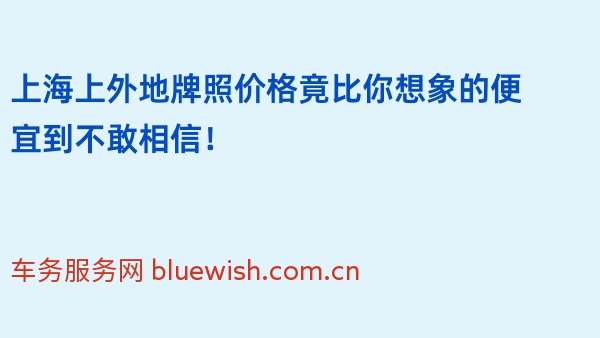 上海上外地牌照价格竟比你想象的便宜到不敢相信！

车务服务网 bluewish.com.cn